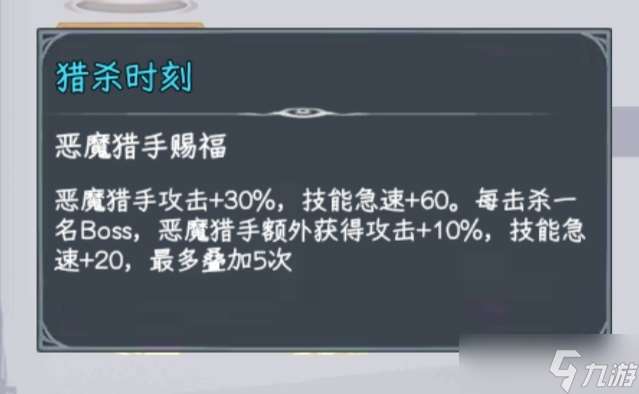 猎杀时刻

恶魔猎手赐福

恶魔猎手攻击+30%，技能急速+60。每击杀一名Boss，恶魔猎手额外获得攻击+10%，技能急速+20，最多叠加5次

九游